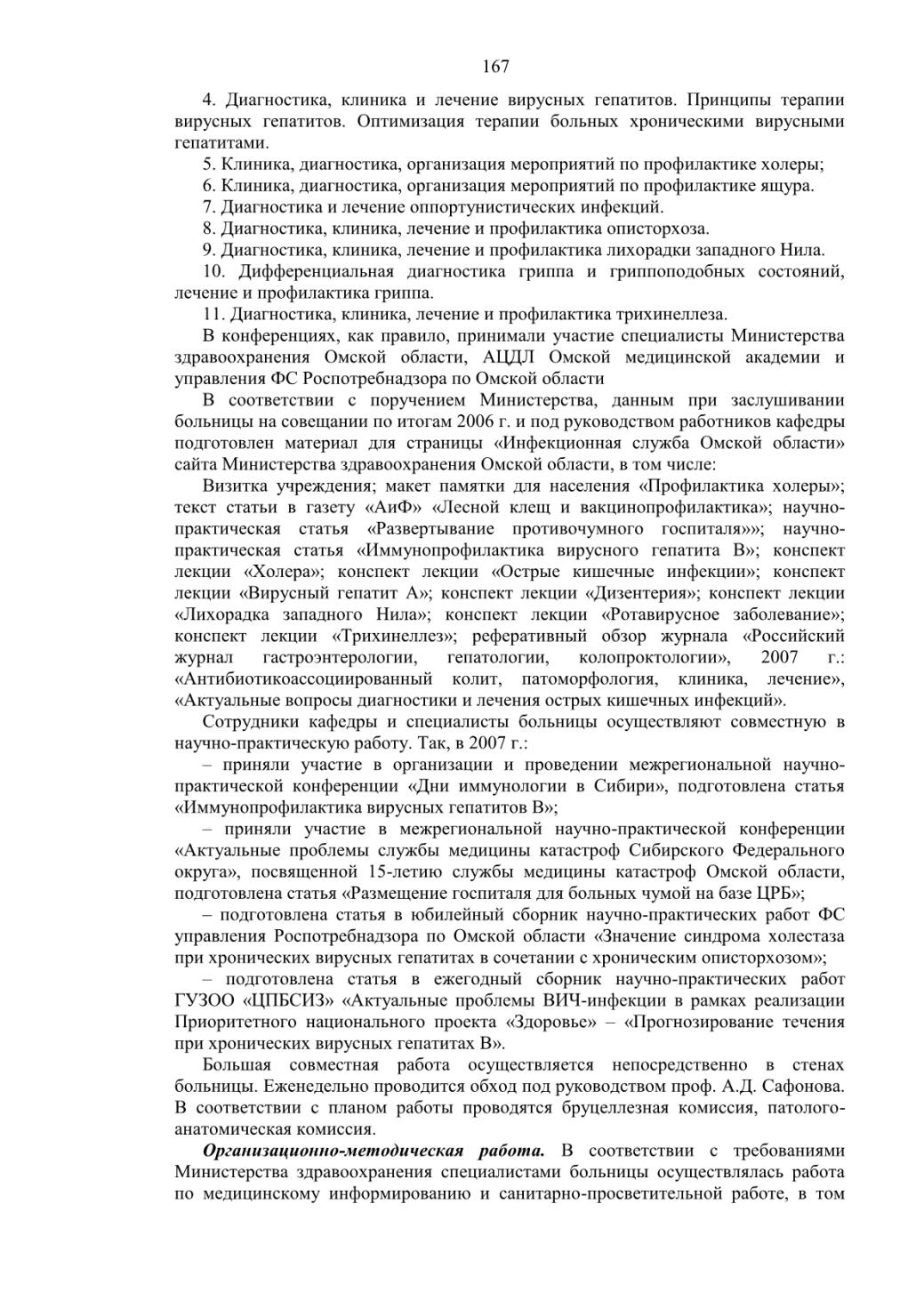 167

4. Диагностика, клиника и лечение вирусных гепатитов. Принципы терапии вирусных гепатитов. Оптимизация терапии больных хроническими вирусными гепатитами.

5. Клиника, диагностика, организация мероприятий по профилактике холеры;

6. Клиника, диагностика, организация мероприятий по профилактике ящура.

7. Диагностика и лечение оппортунистических инфекций.

8. Диагностика, клиника, лечение и профилактика описторхоза.

9. Диагностика, клиника, лечение и профилактика лихорадки западного Нила.

10. Дифференциальная диагностика гриппа и гриппоподобных состояний, лечение и профилактика гриппа.

11. Диагностика, клиника, лечение и профилактика трихинеллеза.

В конференциях, как правило, принимали участие специалисты Министерства здравоохранения Омской области, АЦДЛ Омской медицинской академии и управления ФС Роспотребнадзора по Омской области

В соответствии с поручением Министерства, данным при заслушивании больницы на совещании по итогам 2006 г. и под руководством работников кафедры подготовлен материал для страницы «Инфекционная служба Омской области» сайта Министерства здравоохранения Омской области, в том числе:

Визитка учреждения; макет памятки для населения «Профилактика холеры»; текст статьи в газету «АиФ» «Лесной клещ и вакцинопрофилактика»; научно-практическая статья «Развертывание противочумного госпиталя»»; научно-практическая статья «Иммунопрофилактика вирусного гепатита В»; конспект лекции «Холера»; конспект лекции «Острые кишечные инфекции»; конспект лекции «Вирусный гепатит А»; конспект лекции «Дизентерия»; конспект лекции «Лихорадка западного Нила»; конспект лекции «Ротавирусное заболевание»; конспект лекции «Трихинеллез»; реферативный обзор журнала «Российский журнал гастроэнтерологии, гепатологии, колопроктологии», 2007 г.: «Антибиотикоассоциированный колит, патоморфология, клиника, лечение», «Актуальные вопросы диагностики и лечения острых кишечных инфекций».

Сотрудники кафедры и специалисты больницы осуществляют совместную в научно-практическую работу. Так, в 2007 г.:

– приняли участие в организации и проведении межрегиональной научно-практической конференции «Дни иммунологии в Сибири», подготовлена статья «Иммунопрофилактика вирусных гепатитов В»;

– приняли участие в межрегиональной научно-практической конференции «Актуальные проблемы службы медицины катастроф Сибирского Федерального округа», посвященной 15-летию службы медицины катастроф Омской области, подготовлена статья «Размещение госпиталя для больных чумой на базе ЦРБ»;

– подготовлена статья в юбилейный сборник научно-практических работ ФС управления Роспотребнадзора по Омской области «Значение синдрома холестаза при хронических вирусных гепатитах в сочетании с хроническим описторхозом»;

– подготовлена статья в ежегодный сборник научно-практических работ ГУЗОО «ЦПБСИЗ» «Актуальные проблемы ВИЧ-инфекции в рамках реализации Приоритетного национального проекта «Здоровье» – «Прогнозирование течения при хронических вирусных гепатитах В».

Большая совместная работа осуществляется непосредственно в стенах больницы. Еженедельно проводится обход под руководством проф. А.Д. Сафонова. В соответствии с планом работы проводятся бруцеллезная комиссия, патолого-анатомическая комиссия.

Организационно-методическая работа. В соответствии с требованиями Министерства здравоохранения специалистами больницы осуществлялась работа по медицинскому информированию и санитарно-просветительной работе, в том